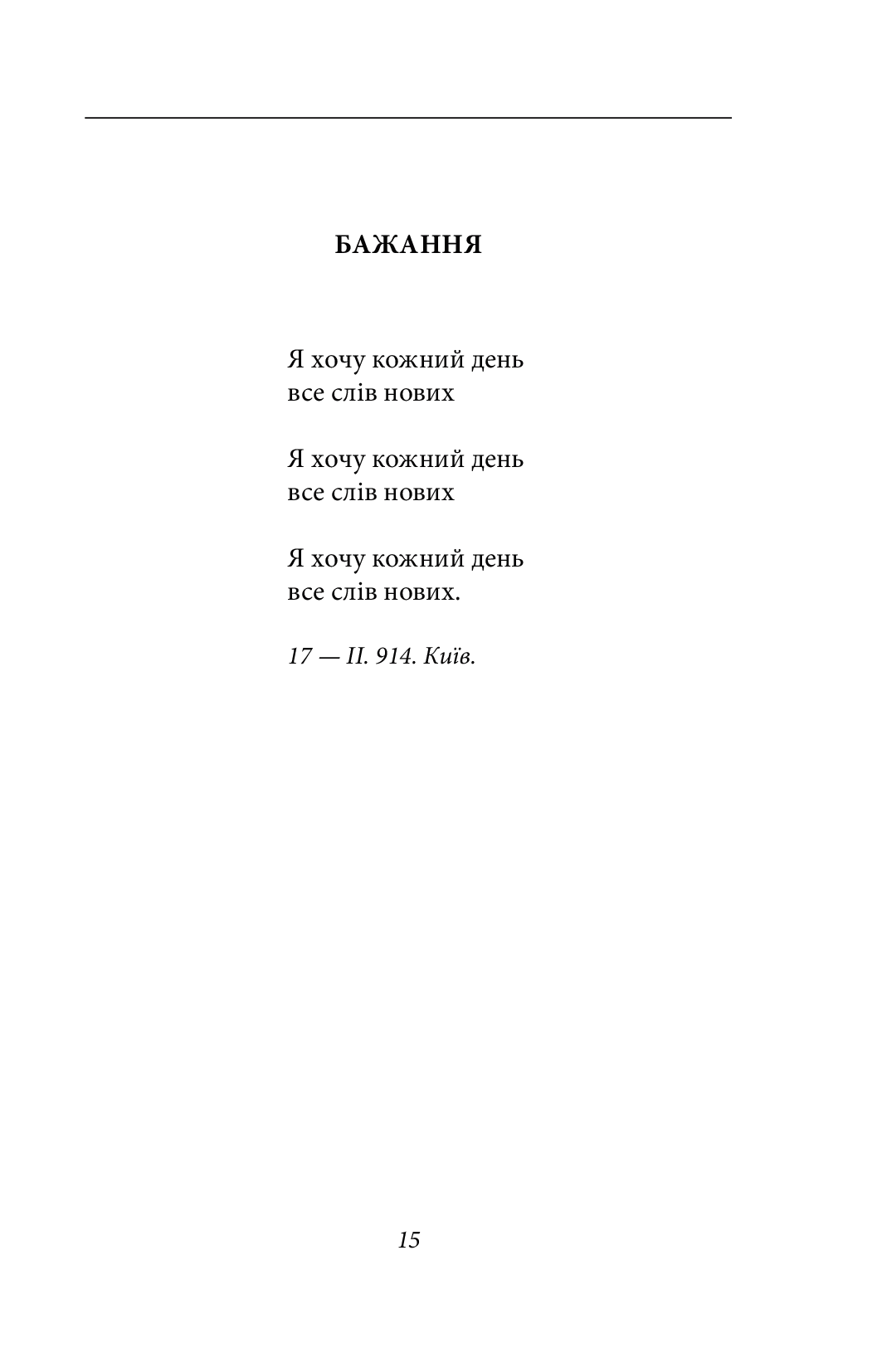 БАЖАННЯ

Я хочу кожний день
все слів нових

Я хочу кожний день
все слів нових

Я хочу кожний день
все слів нових.

17 — II. 914. Київ.

15